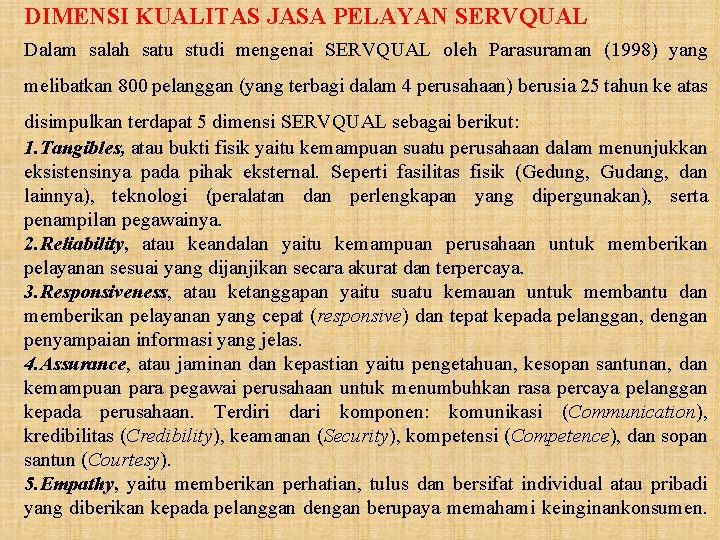 DIMENSI KUALITAS JASA PELAYAN SERVQUAL

Dalam salah satu studi mengenai SERVQUAL oleh Parasuraman (1998) yang melibatkan 800 pelanggan (yang terbagi dalam 4 perusahaan) berusia 25 tahun ke atas disimpulkan terdapat 5 dimensi SERVQUAL sebagai berikut:

1.Tangibles, atau bukti fisik yaitu kemampuan suatu perusahaan dalam menunjukkan eksistensinya pada pihak eksternal. Seperti fasilitas fisik (Gedung, Gudang, dan lainnya), teknologi (peralatan dan perlengkapan yang dipergunakan), serta penampilan pegawainya.

2.Reliability, atau keandalan yaitu kemampuan perusahaan untuk memberikan pelayanan sesuai yang dijanjikan secara akurat dan terpercaya.

3.Responsiveness, atau ketanggapan yaitu suatu kemauan untuk membantu dan memberikan pelayanan yang cepat (responsive) dan tepat kepada pelanggan, dengan penyampaian informasi yang jelas.

4.Assurance, atau jaminan dan kepastian yaitu pengetahuan, kesopan santunan, dan kemampuan para pegawai perusahaan untuk menumbuhkan rasa percaya pelanggan kepada perusahaan. Terdiri dari komponen: komunikasi (Communication), kredibilitas (Credibility), keamanan (Security), kompetensi (Competence), dan sopan santun (Courtesy).

5.Empathy, yaitu memberikan perhatian, tulus dan bersifat individual atau pribadi yang diberikan kepada pelanggan dengan berupaya memahami keinginankonsumen.